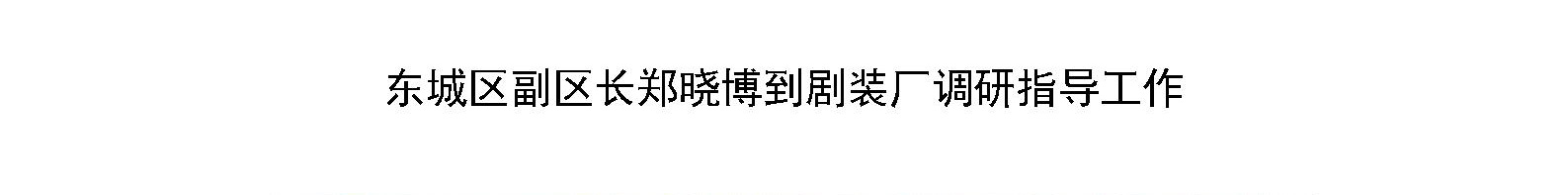 东城区副区长郑晓博到剧装厂调研指导工作